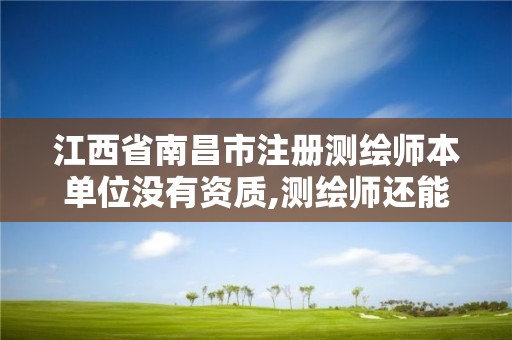 江西省南昌市注册测绘师本单位没有资质,测绘师还能